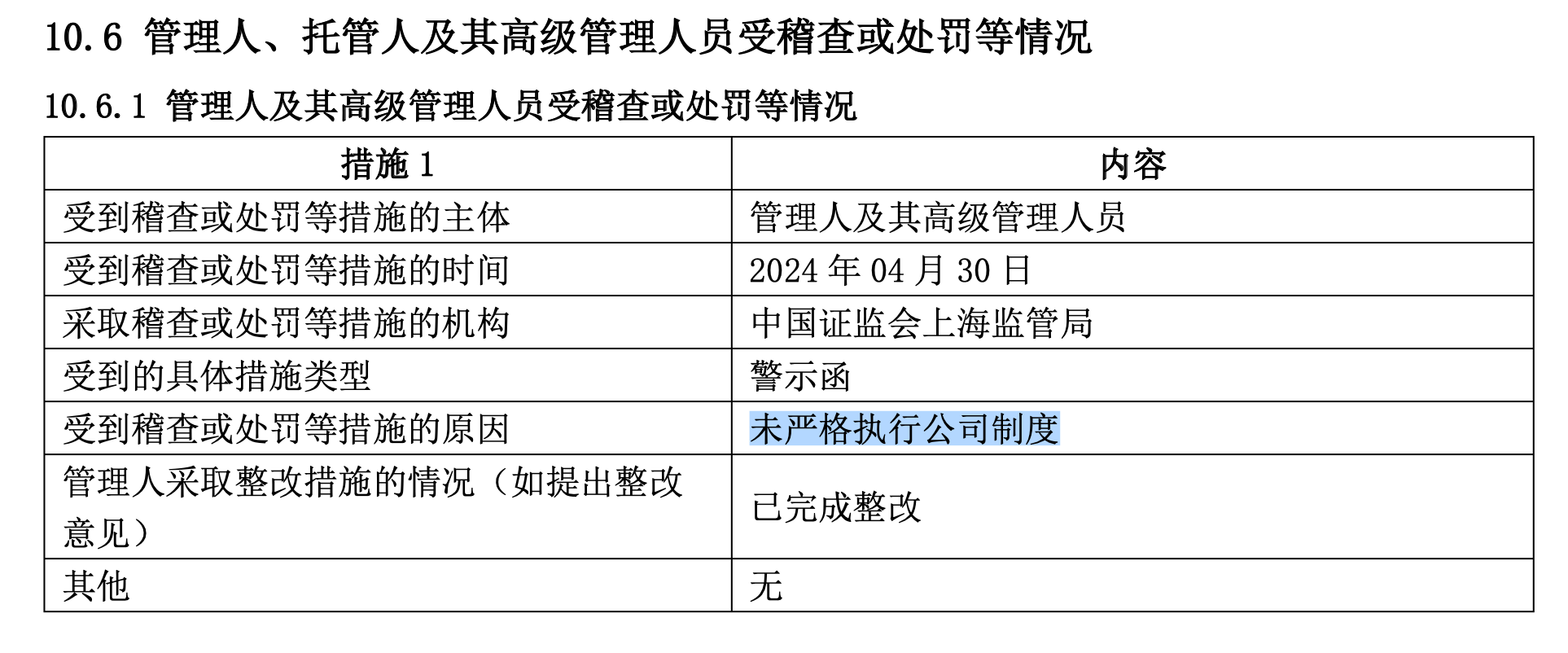 10.6 管理人、托管人及其高级管理人员受稽查或处罚等情况

10.6.1 管理人及其高级管理人员受稽查或处罚等情况

| 措施 1 | 内容 |
|---|---|
| 受到稽查或处罚等措施的主体 | 管理人及其高级管理人员 |
| 受到稽查或处罚等措施的时间 | 2024 年 04 月 30 日 |
| 采取稽查或处罚等措施的机构 | 中国证监会上海监管局 |
| 受到的具体措施类型 | 警示函 |
| 受到稽查或处罚等措施的原因 | 未严格执行公司制度 |
| 管理人采取整改措施的情况（如提出整改意见） | 已完成整改 |
| 其他 | 无 |